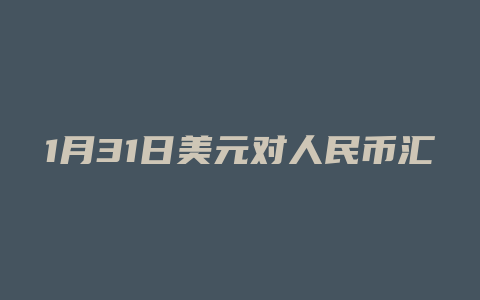 1月31日美元对人民币汇